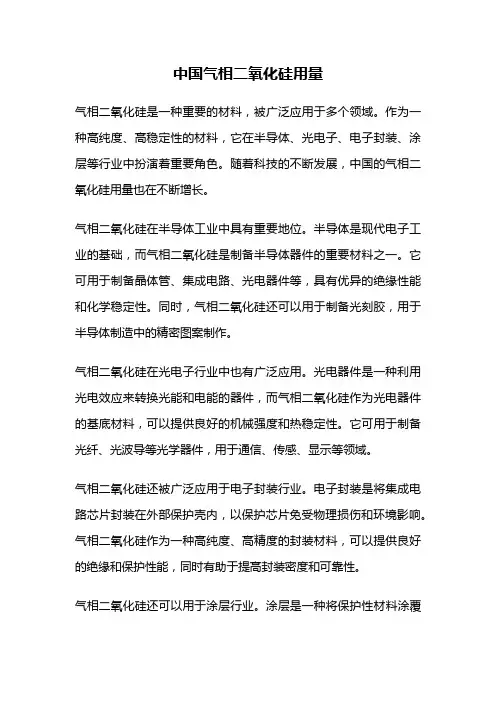 中国气相二氧化硅用量

气相二氧化硅是一种重要的材料，被广泛应用于多个领域。作为一种高纯度、高稳定性的材料，它在半导体、光电子、电子封装、涂层等行业中扮演着重要角色。随着科技的不断发展，中国的气相二氧化硅用量也在不断增长。

气相二氧化硅在半导体工业中具有重要地位。半导体是现代电子工业的基础，而气相二氧化硅是制备半导体器件的重要材料之一。它可用于制备晶体管、集成电路、光电器件等，具有优异的绝缘性能和化学稳定性。同时，气相二氧化硅还可以用于制备光刻胶，用于半导体制造中的精密图案制作。

气相二氧化硅在光电子行业中也有广泛应用。光电器件是一种利用光电效应来转换光能和电能的器件，而气相二氧化硅作为光电器件的基底材料，可以提供良好的机械强度和热稳定性。它可用于制备光纤、光波导等光学器件，用于通信、传感、显示等领域。

气相二氧化硅还被广泛应用于电子封装行业。电子封装是将集成电路芯片封装在外部保护壳内，以保护芯片免受物理损伤和环境影响。气相二氧化硅作为一种高纯度、高精度的封装材料，可以提供良好的绝缘和保护性能，同时有助于提高封装密度和可靠性。

气相二氧化硅还可以用于涂层行业。涂层是一种将保护性材料涂覆